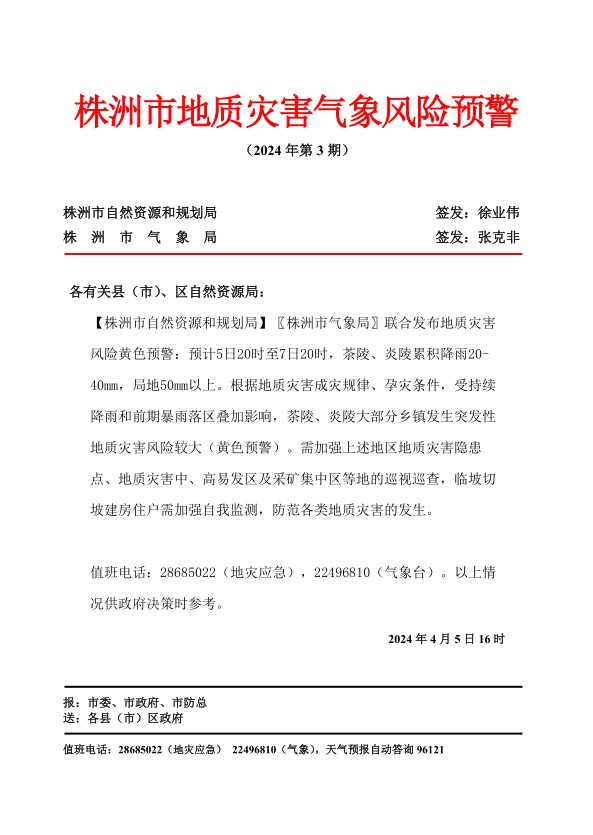 株洲市地质灾害气象风险预警

（2024 年第 3 期）

株洲市自然资源和规划局　　签发：徐业伟

株　洲　市　气　象　局　　签发：张克非

各有关县（市）、区自然资源局：

【株洲市自然资源和规划局】〖株洲市气象局〗联合发布地质灾害风险黄色预警：预计5日20时至7日20时，茶陵、炎陵累积降雨20-40㎜，局地50㎜以上。根据地质灾害成灾规律、孕灾条件，受持续降雨和前期暴雨落区叠加影响，茶陵、炎陵大部分乡镇发生突发性地质灾害风险较大（黄色预警）。需加强上述地区地质灾害隐患点、地质灾害中、高易发区及采矿集中区等地的巡视巡查，临坡切坡建房住户需加强自我监测，防范各类地质灾害的发生。

值班电话：28685022（地灾应急），22496810（气象台）。以上情况供政府决策时参考。

2024 年 4 月 5 日 16 时

报：市委、市政府、市防总
送：各县（市）区政府

值班电话：28685022（地灾应急） 22496810（气象），天气预报自动答询 96121